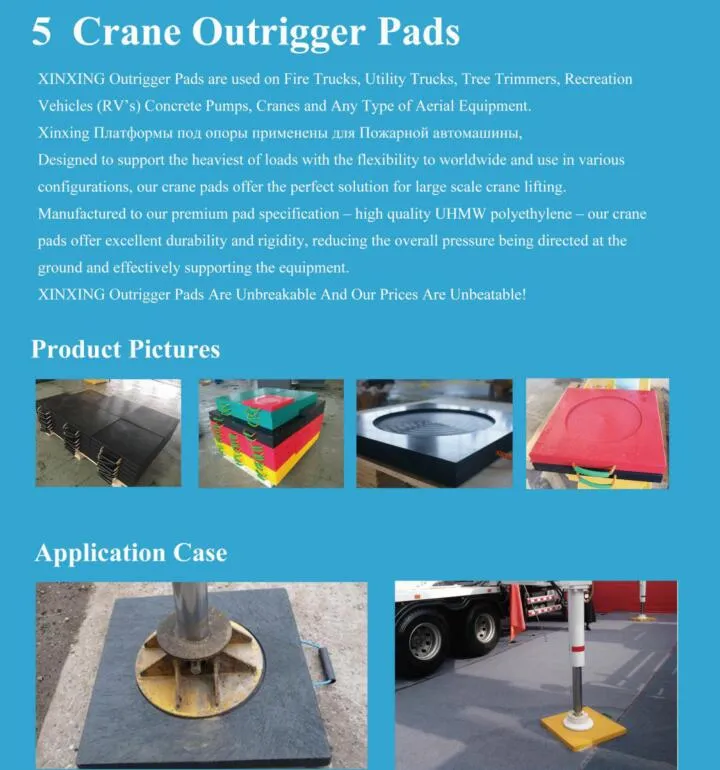 5 Crane Outrigger Pads

XINXING Outrigger Pads are used on Fire Trucks, Utility Trucks, Tree Trimmers, Recreation Vehicles (RV's) Concrete Pumps, Cranes and Any Type of Aerial Equipment.
Xinxing Платформы под опоры применены для Пожарной автомашины,
Designed to support the heaviest of loads with the flexibility to worldwide and use in various configurations, our crane pads offer the perfect solution for large scale crane lifting.
Manufactured to our premium pad specification – high quality UHMW polyethylene – our crane pads offer excellent durability and rigidity, reducing the overall pressure being directed at the ground and effectively supporting the equipment.
XINXING Outrigger Pads Are Unbreakable And Our Prices Are Unbeatable!

Product Pictures

Application Case